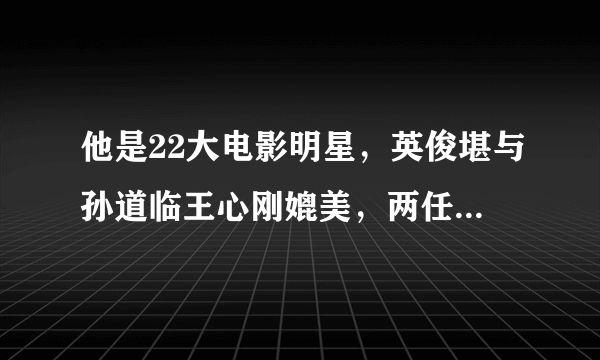 他是22大电影明星，英俊堪与孙道临王心刚媲美，两任...